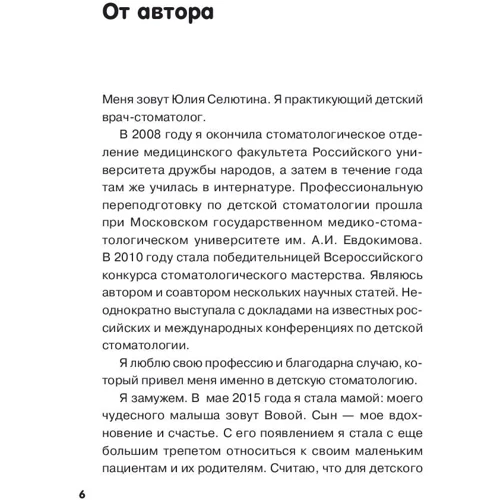 От автора

Меня зовут Юлия Селютина. Я практикующий детский врач-стоматолог.

В 2008 году я окончила стоматологическое отделение медицинского факультета Российского университета дружбы народов, а затем в течение года там же училась в интернатуре. Профессиональную переподготовку по детской стоматологии прошла при Московском государственном медико-стоматологическом университете им. А.И. Евдокимова. В 2010 году стала победительницей Всероссийского конкурса стоматологического мастерства. Являюсь автором и соавтором нескольких научных статей. Неоднократно выступала с докладами на известных российских и международных конференциях по детской стоматологии.

Я люблю свою профессию и благодарна случаю, который привел меня именно в детскую стоматологию.

Я замужем. В мае 2015 года я стала мамой: моего чудесного малыша зовут Вовой. Сын — мое вдохновение и счастье. С его появлением я стала с еще большим трепетом относиться к своим маленьким пациентам и их родителям. Считаю, что для детского

6